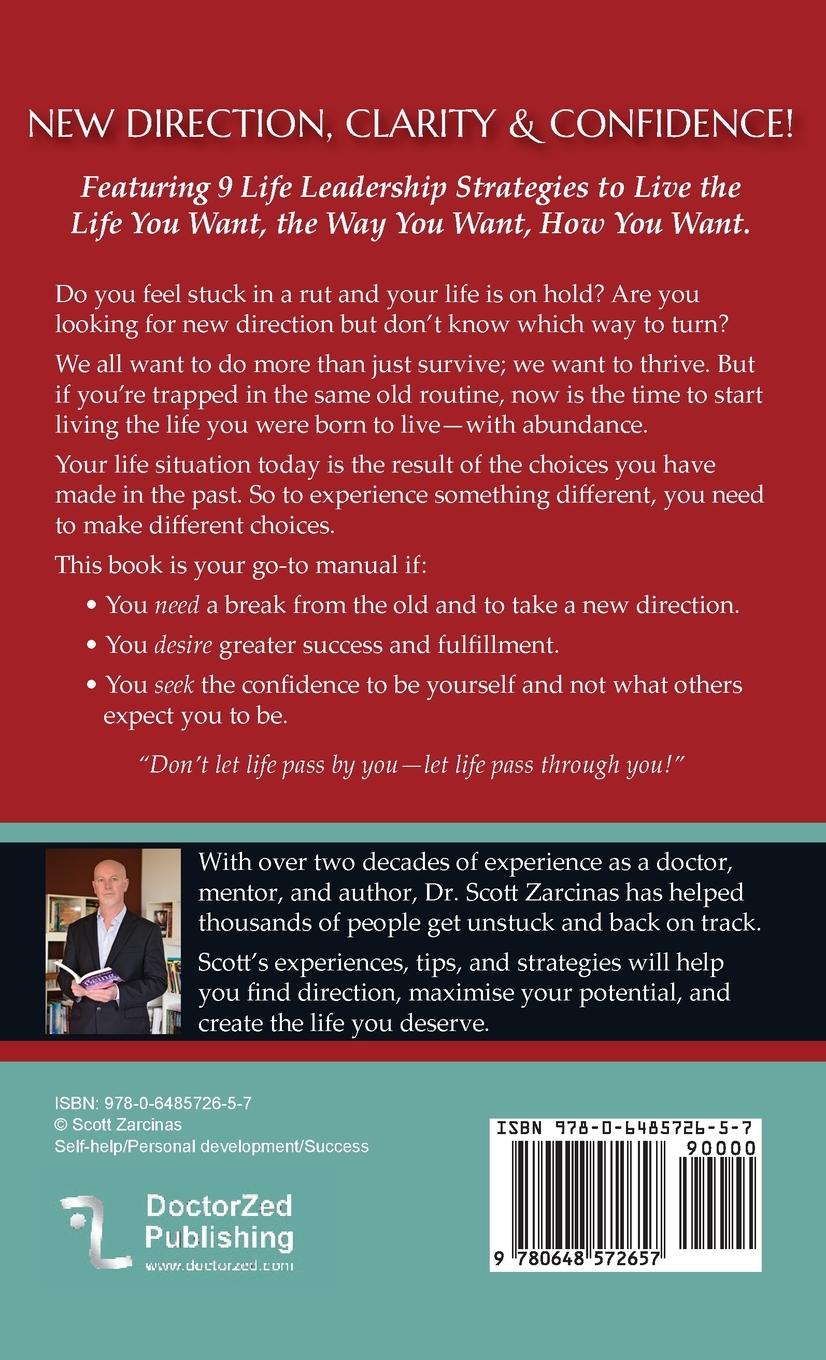 NEW DIRECTION, CLARITY & CONFIDENCE!

Featuring 9 Life Leadership Strategies to Live the Life You Want, the Way You Want, How You Want.

Do you feel stuck in a rut and your life is on hold? Are you looking for new direction but don't know which way to turn?

We all want to do more than just survive; we want to thrive. But if you're trapped in the same old routine, now is the time to start living the life you were born to live—with abundance.

Your life situation today is the result of the choices you have made in the past. So to experience something different, you need to make different choices.

This book is your go-to manual if:

• You need a break from the old and to take a new direction.
• You desire greater success and fulfillment.
• You seek the confidence to be yourself and not what others expect you to be.

"Don't let life pass by you—let life pass through you!"

With over two decades of experience as a doctor, mentor, and author, Dr. Scott Zarcinas has helped thousands of people get unstuck and back on track.

Scott's experiences, tips, and strategies will help you find direction, maximise your potential, and create the life you deserve.

ISBN: 978-0-6485726-5-7
© Scott Zarcinas
Self-help/Personal development/Success

DoctorZed
Publishing
www.doctorzed.com

ISBN 978-0-6485726-5-7
90000
9 780648 572657